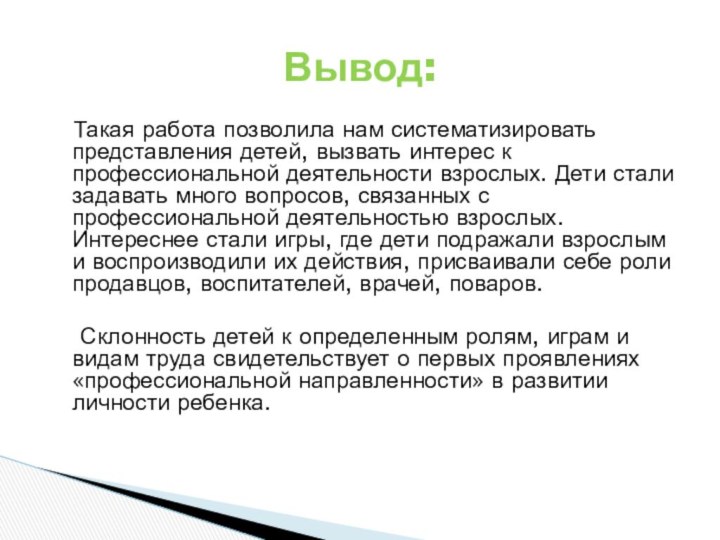 Вывод:

Такая работа позволила нам систематизировать представления детей, вызвать интерес к профессиональной деятельности взрослых. Дети стали задавать много вопросов, связанных с профессиональной деятельностью взрослых. Интереснее стали игры, где дети подражали взрослым и воспроизводили их действия, присваивали себе роли продавцов, воспитателей, врачей, поваров.

Склонность детей к определенным ролям, играм и видам труда свидетельствует о первых проявлениях «профессиональной направленности» в развитии личности ребенка.